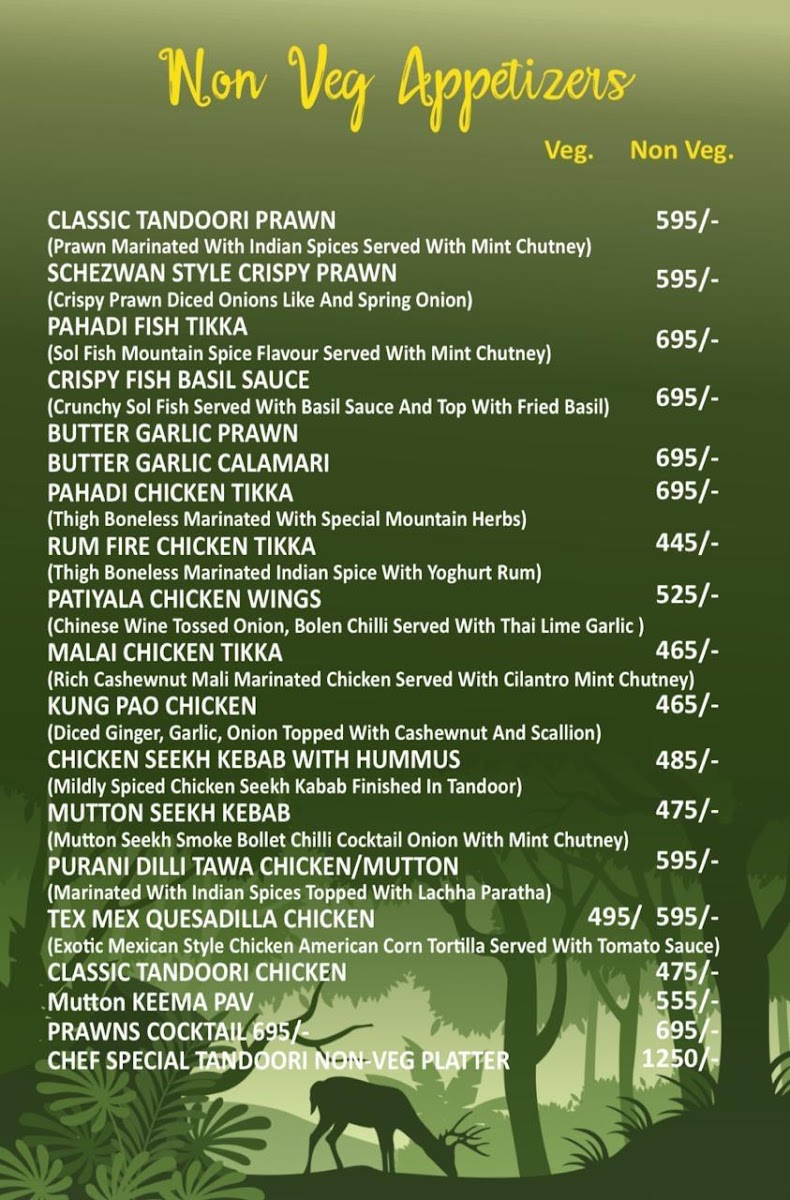 Non Veg Appetizers

Veg. Non Veg.

CLASSIC TANDOORI PRAWN 595/-
(Prawn Marinated With Indian Spices Served With Mint Chutney)
SCHEZWAN STYLE CRISPY PRAWN 595/-
(Crispy Prawn Diced Onions Like And Spring Onion)
PAHADI FISH TIKKA 695/-
(Sol Fish Mountain Spice Flavour Served With Mint Chutney)
CRISPY FISH BASIL SAUCE 695/-
(Crunchy Sol Fish Served With Basil Sauce And Top With Fried Basil)
BUTTER GARLIC PRAWN
BUTTER GARLIC CALAMARI 695/-
PAHADI CHICKEN TIKKA 695/-
(Thigh Boneless Marinated With Special Mountain Herbs)
RUM FIRE CHICKEN TIKKA 445/-
(Thigh Boneless Marinated Indian Spice With Yoghurt Rum)
PATIYALA CHICKEN WINGS 525/-
(Chinese Wine Tossed Onion, Bolen Chilli Served With Thai Lime Garlic )
MALAI CHICKEN TIKKA 465/-
(Rich Cashewnut Mali Marinated Chicken Served With Cilantro Mint Chutney)
KUNG PAO CHICKEN 465/-
(Diced Ginger, Garlic, Onion Topped With Cashewnut And Scallion)
CHICKEN SEEKH KEBAB WITH HUMMUS 485/-
(Mildly Spiced Chicken Seekh Kabab Finished In Tandoor)
MUTTON SEEKH KEBAB 475/-
(Mutton Seekh Smoke Bollet Chilli Cocktail Onion With Mint Chutney)
PURANI DILLI TAWA CHICKEN/MUTTON 595/-
(Marinated With Indian Spices Topped With Lachha Paratha)
TEX MEX QUESADILLA CHICKEN 495/ 595/-
(Exotic Mexican Style Chicken American Corn Tortilla Served With Tomato Sauce)
CLASSIC TANDOORI CHICKEN 475/-
Mutton KEEMA PAV 555/-
PRAWNS COCKTAIL 695/- 695/-
CHEF SPECIAL TANDOORI NON-VEG PLATTER 1250/-